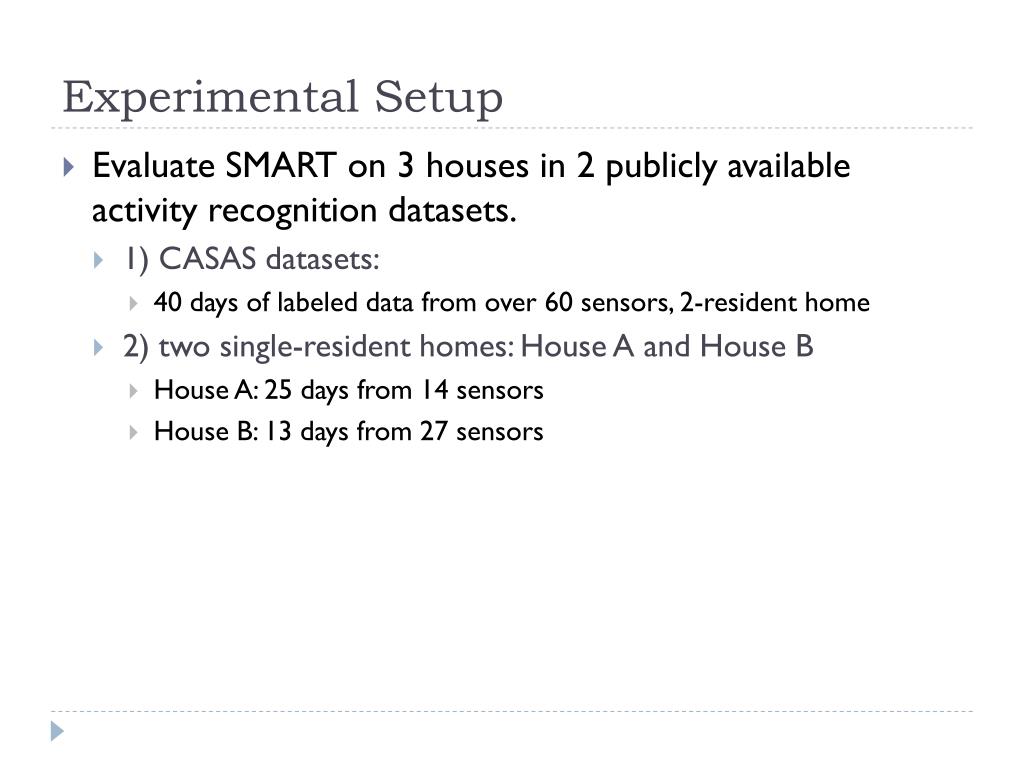 Experimental Setup

Evaluate SMART on 3 houses in 2 publicly available activity recognition datasets.

1) CASAS datasets:

40 days of labeled data from over 60 sensors, 2-resident home

2) two single-resident homes: House A and House B

House A: 25 days from 14 sensors

House B: 13 days from 27 sensors